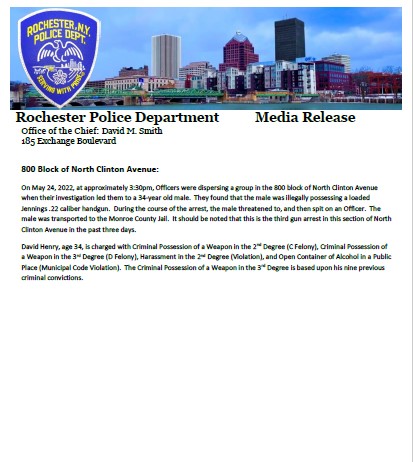 ROCHESTER, N.Y. POLICE DEPT.
SERVING WITH PRIDE

Rochester Police Department Media Release
Office of the Chief: David M. Smith
185 Exchange Boulevard

800 Block of North Clinton Avenue:

On May 24, 2022, at approximately 3:30pm, Officers were dispersing a group in the 800 block of North Clinton Avenue when their investigation led them to a 34-year old male. They found that the male was illegally possessing a loaded Jennings .22 caliber handgun. During the course of the arrest, the male threatened to, and then spit on an Officer. The male was transported to the Monroe County Jail. It should be noted that this is the third gun arrest in this section of North Clinton Avenue in the past three days.

David Henry, age 34, is charged with Criminal Possession of a Weapon in the 2$^{nd}$ Degree (C Felony), Criminal Possession of a Weapon in the 3$^{rd}$ Degree (D Felony), Harassment in the 2$^{nd}$ Degree (Violation), and Open Container of Alcohol in a Public Place (Municipal Code Violation). The Criminal Possession of a Weapon in the 3$^{rd}$ Degree is based upon his nine previous criminal convictions.